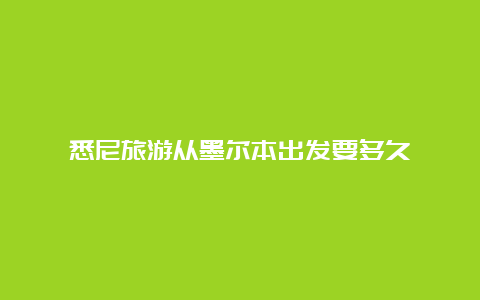 悉尼旅游从墨尔本出发要多久